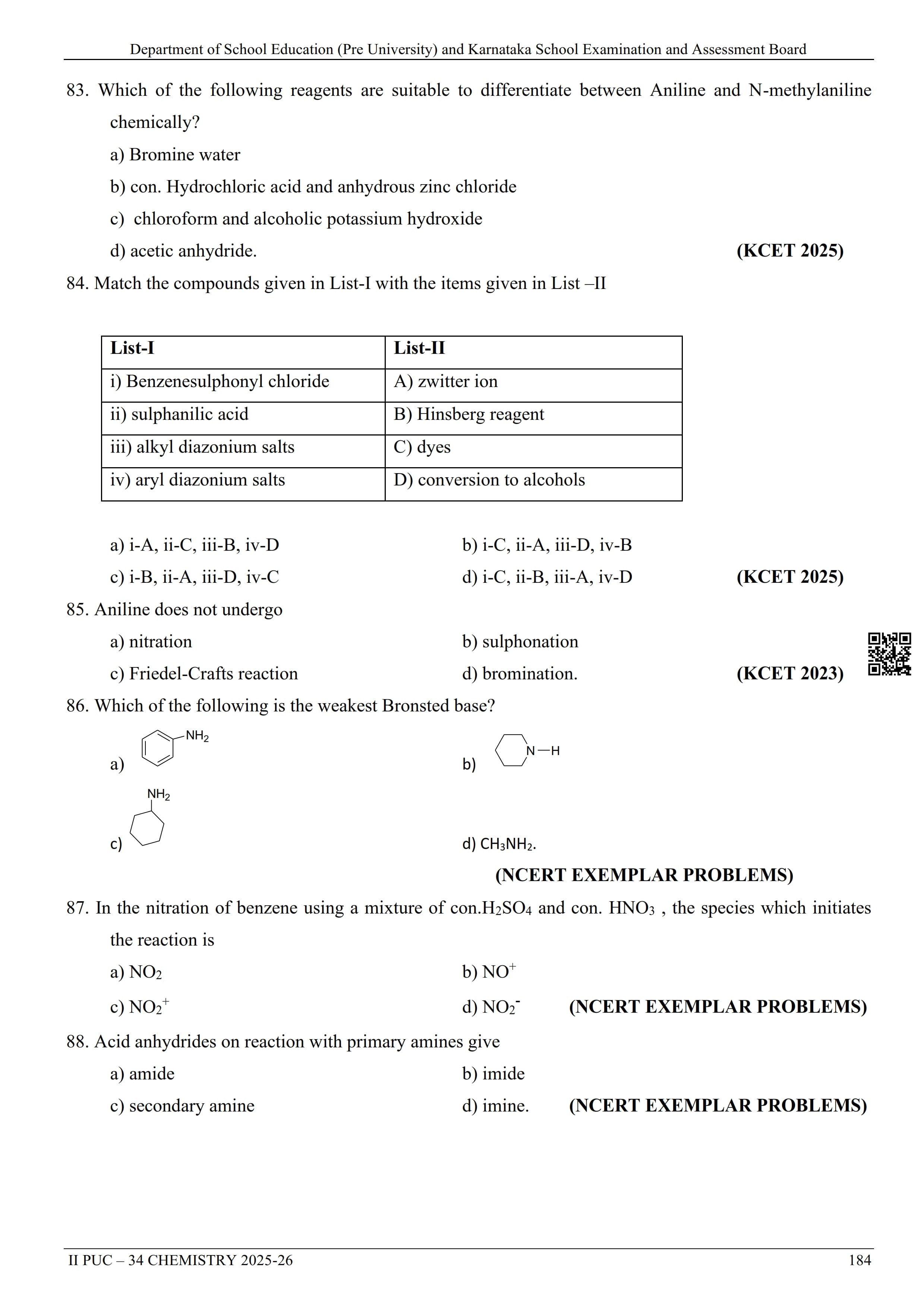 Department of School Education (Pre University) and Karnataka School Examination and Assessment Board

83. Which of the following reagents are suitable to differentiate between Aniline and N-methylaniline chemically?

a) Bromine water

b) con. Hydrochloric acid and anhydrous zinc chloride

c) chloroform and alcoholic potassium hydroxide

d) acetic anhydride. (KCET 2025)

84. Match the compounds given in List-I with the items given in List –II

| List-I | List-II |
|---|---|
| i) Benzenesulphonyl chloride | A) zwitter ion |
| ii) sulphanilic acid | B) Hinsberg reagent |
| iii) alkyl diazonium salts | C) dyes |
| iv) aryl diazonium salts | D) conversion to alcohols |

a) i-A, ii-C, iii-B, iv-D
b) i-C, ii-A, iii-D, iv-B
c) i-B, ii-A, iii-D, iv-C
d) i-C, ii-B, iii-A, iv-D (KCET 2025)

85. Aniline does not undergo

a) nitration
b) sulphonation
c) Friedel-Crafts reaction
d) bromination. (KCET 2023)

86. Which of the following is the weakest Bronsted base?

a) $NH_2$
b) N—H
c) $NH_2$
d) $CH_3NH_2$.

(NCERT EXEMPLAR PROBLEMS)

87. In the nitration of benzene using a mixture of con.$H_2SO_4$ and con. $HNO_3$ , the species which initiates the reaction is

a) $NO_2$
b) $NO^+$
c) $NO_2^+$
d) $NO_2^-$ (NCERT EXEMPLAR PROBLEMS)

88. Acid anhydrides on reaction with primary amines give

a) amide
b) imide
c) secondary amine
d) imine. (NCERT EXEMPLAR PROBLEMS)

II PUC – 34 CHEMISTRY 2025-26 184